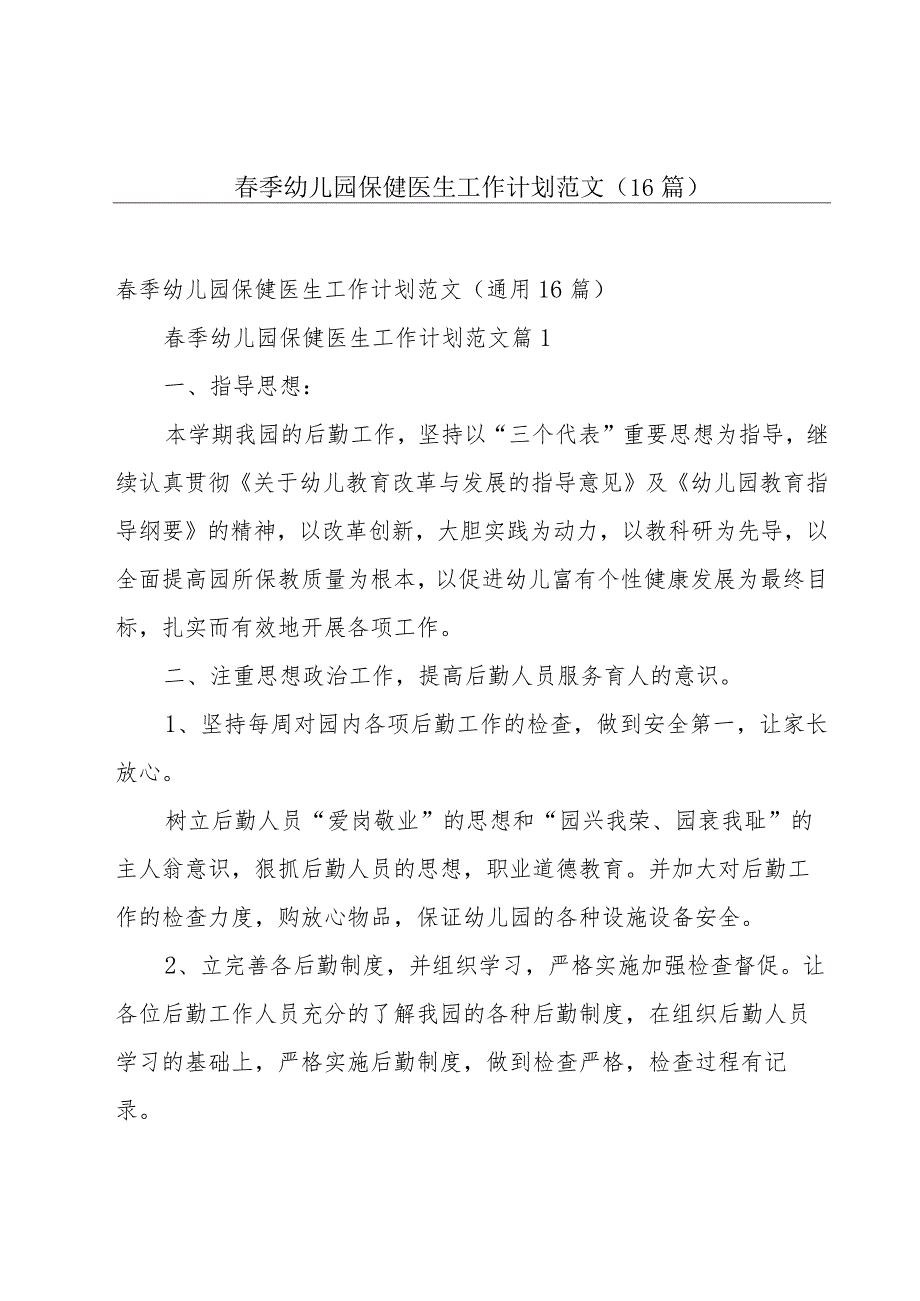 春季幼儿园保健医生工作计划范文（16篇）

春季幼儿园保健医生工作计划范文（通用16篇）

春季幼儿园保健医生工作计划范文篇1

一、指导思想：

本学期我园的后勤工作，坚持以“三个代表”重要思想为指导，继续认真贯彻《关于幼儿教育改革与发展的指导意见》及《幼儿园教育指导纲要》的精神，以改革创新，大胆实践为动力，以教科研为先导，以全面提高园所保教质量为根本，以促进幼儿富有个性健康发展为最终目标，扎实而有效地开展各项工作。

二、注重思想政治工作，提高后勤人员服务育人的意识。

1、坚持每周对园内各项后勤工作的检查，做到安全第一，让家长放心。

树立后勤人员“爱岗敬业”的思想和“园兴我荣、园衰我耻”的主人翁意识，狠抓后勤人员的思想，职业道德教育。并加大对后勤工作的检查力度，购放心物品，保证幼儿园的各种设施设备安全。

2、立完善各后勤制度，并组织学习，严格实施加强检查督促。让各位后勤工作人员充分的了解我园的各种后勤制度，在组织后勤人员学习的基础上，严格实施后勤制度，做到检查严格，检查过程有记录。